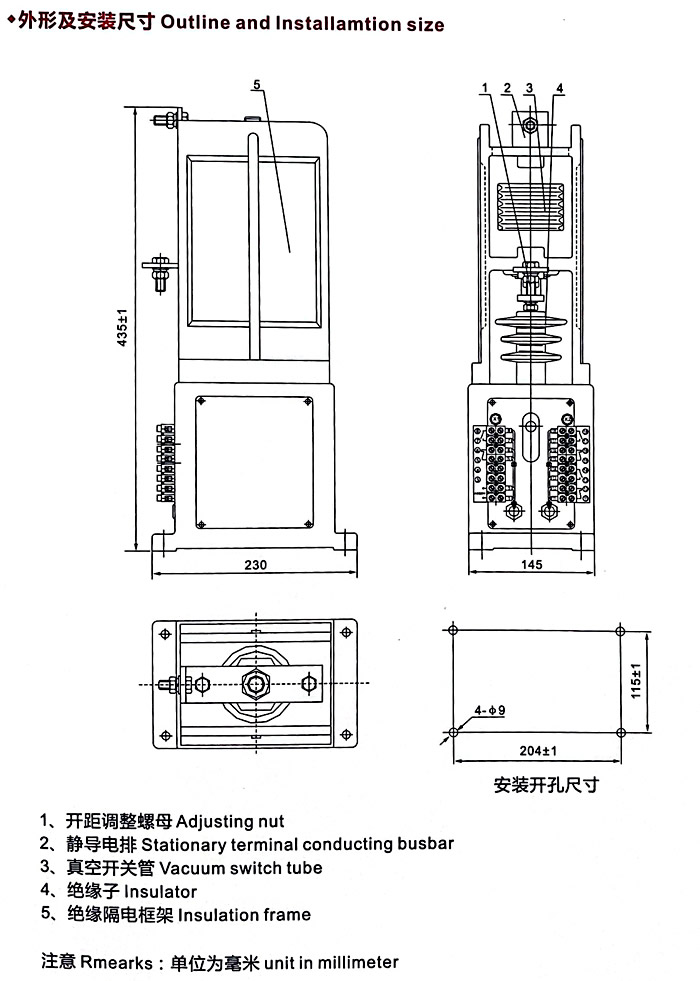 ◆外形及安装尺寸 Outline and Installamtion size

5

1 2 3 4

435±1

230

145

115±1

4-φ9

204±1

安装开孔尺寸

1、开距调整螺母 Adjusting nut
2、静导电排 Stationary terminal conducting busbar
3、真空开关管 Vacuum switch tube
4、绝缘子 Insulator
5、绝缘隔电框架 Insulation frame

注意 Rmearks：单位为毫米 unit in millimeter